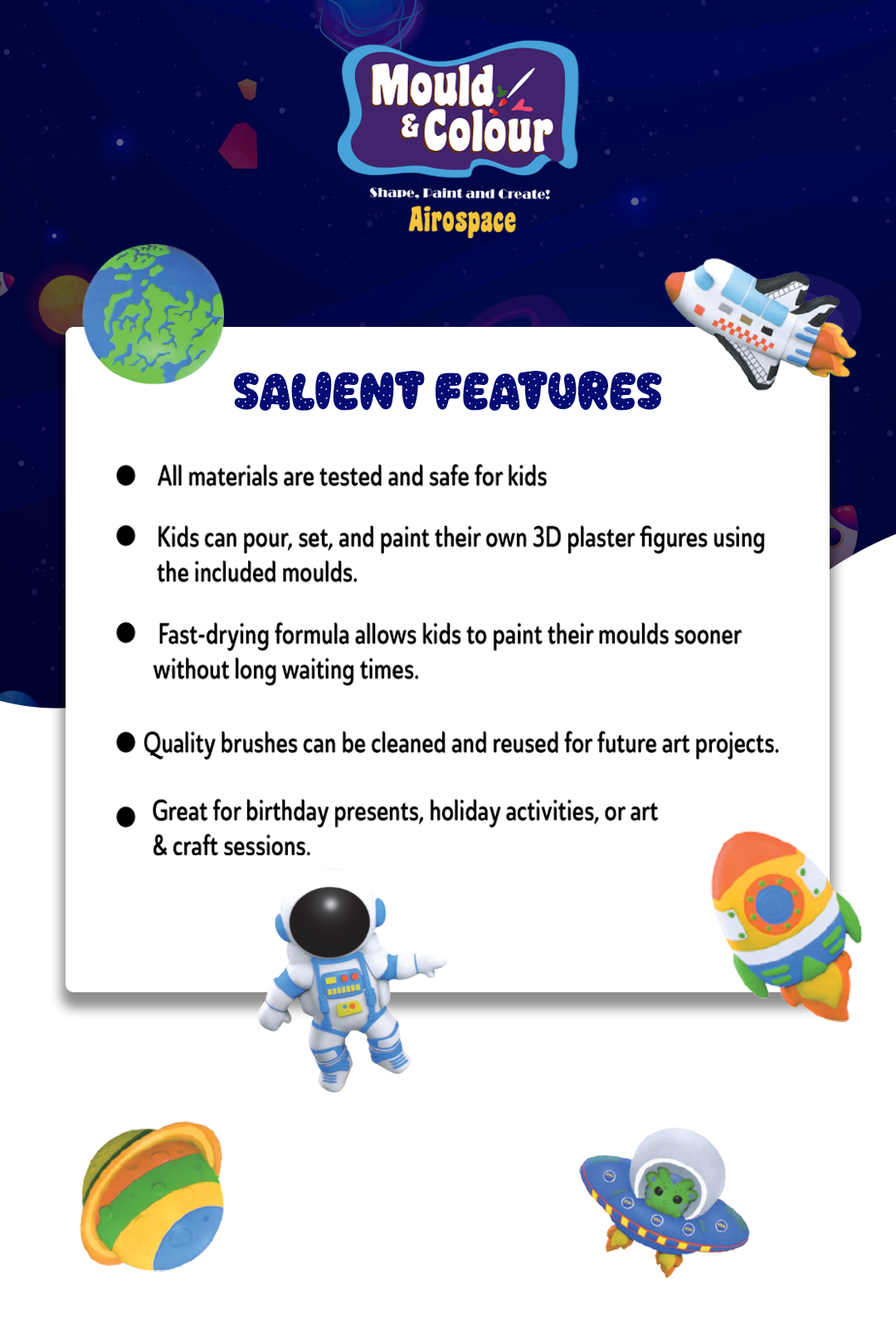 Mould & Colour

Shape, Paint and Create!

Airospace

SALIENT FEATURES

• All materials are tested and safe for kids

• Kids can pour, set, and paint their own 3D plaster figures using the included moulds.

• Fast-drying formula allows kids to paint their moulds sooner without long waiting times.

• Quality brushes can be cleaned and reused for future art projects.

• Great for birthday presents, holiday activities, or art & craft sessions.